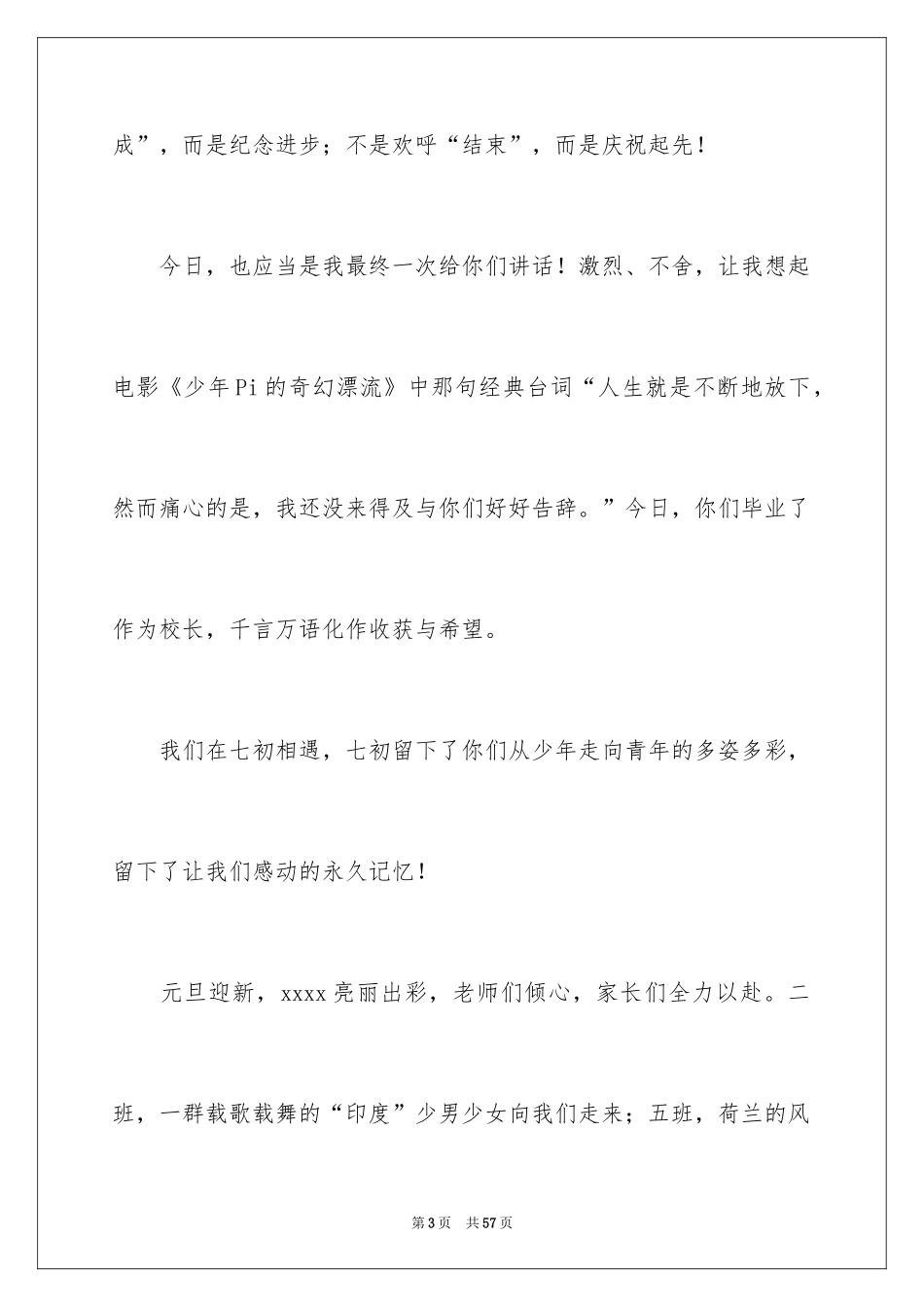 成”，而是纪念进步；不是欢呼“结束”，而是庆祝起先！

今日，也应当是我最终一次给你们讲话！激烈、不舍，让我想起电影《少年Pi的奇幻漂流》中那句经典台词“人生就是不断地放下，然而痛心的是，我还没来得及与你们好好告辞。”今日，你们毕业了作为校长，千言万语化作收获与希望。

我们在七初相遇，七初留下了你们从少年走向青年的多姿多彩，留下了让我们感动的永久记忆！

元旦迎新，xxxx亮丽出彩，老师们倾心，家长们全力以赴。二班，一群载歌载舞的“印度”少男少女向我们走来；五班，荷兰的风

第3页　共57页